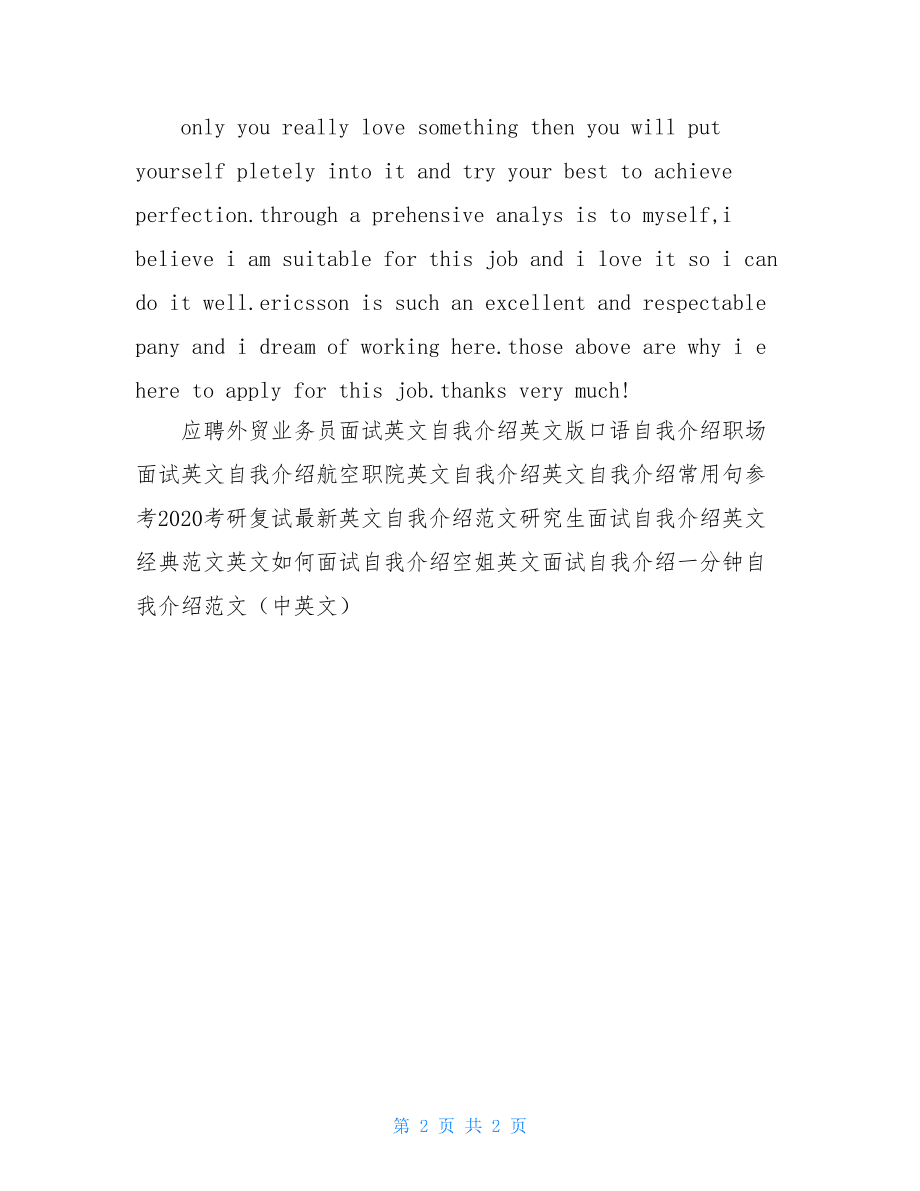 only you really love something then you will put yourself pletely into it and try your best to achieve perfection.through a prehensive analys is to myself,i believe i am suitable for this job and i love it so i can do it well.ericsson is such an excellent and respectable pany and i dream of working here.those above are why i e here to apply for this job.thanks very much!

应聘外贸业务员面试英文自我介绍英文版口语自我介绍职场面试英文自我介绍航空职院英文自我介绍英文自我介绍常用句参考2020考研复试最新英文自我介绍范文研究生面试自我介绍英文经典范文英文如何面试自我介绍空姐英文面试自我介绍一分钟自我介绍范文（中英文）

第 2 页 共 2 页